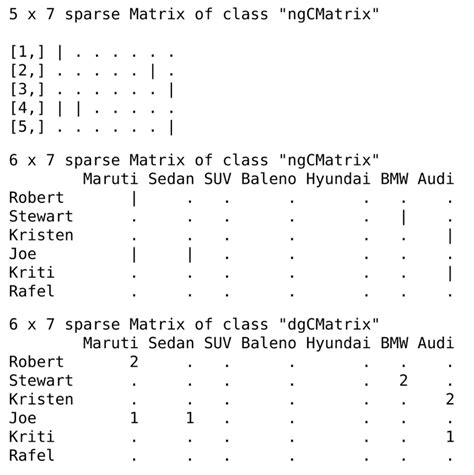 5 x 7 sparse Matrix of class "ngCMatrix"

[1,] | . . . . . .
[2,] . . . . . | .
[3,] . . . . . . |
[4,] | | . . . . .
[5,] . . . . . . |

6 x 7 sparse Matrix of class "ngCMatrix"

|  | Maruti | Sedan | SUV | Baleno | Hyundai | BMW | Audi |
|---|---|---|---|---|---|---|---|
| Robert | \| | . | . | . | . | . | . |
| Stewart | . | . | . | . | . | \| | . |
| Kristen | . | . | . | . | . | . | \| |
| Joe | \| | \| | . | . | . | . | . |
| Kriti | . | . | . | . | . | . | \| |
| Rafel | . | . | . | . | . | . | . |

6 x 7 sparse Matrix of class "dgCMatrix"

|  | Maruti | Sedan | SUV | Baleno | Hyundai | BMW | Audi |
|---|---|---|---|---|---|---|---|
| Robert | 2 | . | . | . | . | . | . |
| Stewart | . | . | . | . | . | 2 | . |
| Kristen | . | . | . | . | . | . | 2 |
| Joe | 1 | 1 | . | . | . | . | . |
| Kriti | . | . | . | . | . | . | 1 |
| Rafel | . | . | . | . | . | . | . |